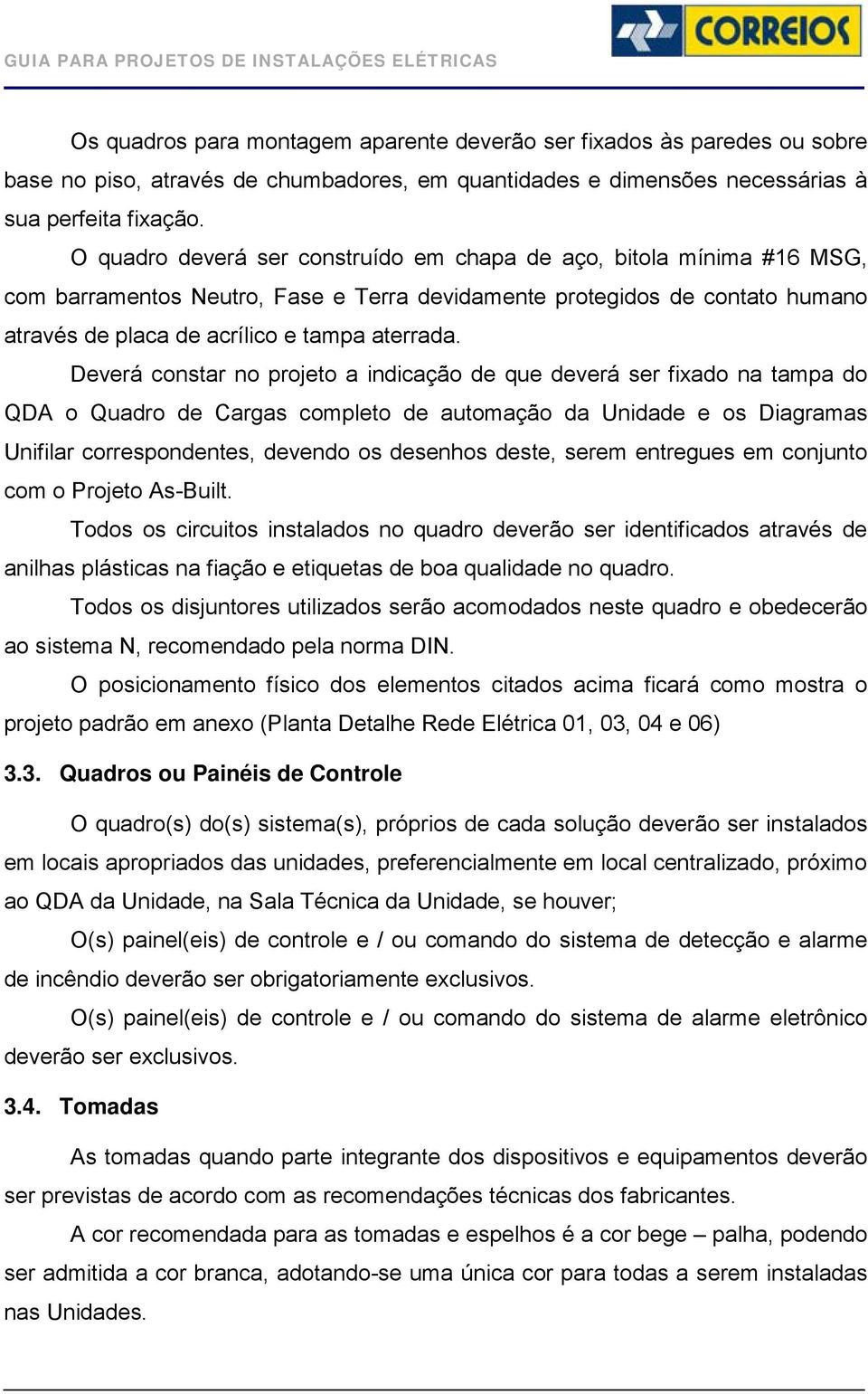 GUIA PARA PROJETOS DE INSTALAÇÕES ELÉTRICAS

CORREIOS

Os quadros para montagem aparente deverão ser fixados às paredes ou sobre base no piso, através de chumbadores, em quantidades e dimensões necessárias à sua perfeita fixação.

O quadro deverá ser construído em chapa de aço, bitola mínima #16 MSG, com barramentos Neutro, Fase e Terra devidamente protegidos de contato humano através de placa de acrílico e tampa aterrada.

Deverá constar no projeto a indicação de que deverá ser fixado na tampa do QDA o Quadro de Cargas completo de automação da Unidade e os Diagramas Unifilar correspondentes, devendo os desenhos deste, serem entregues em conjunto com o Projeto As-Built.

Todos os circuitos instalados no quadro deverão ser identificados através de anilhas plásticas na fiação e etiquetas de boa qualidade no quadro.

Todos os disjuntores utilizados serão acomodados neste quadro e obedecerão ao sistema N, recomendado pela norma DIN.

O posicionamento físico dos elementos citados acima ficará como mostra o projeto padrão em anexo (Planta Detalhe Rede Elétrica 01, 03, 04 e 06)

3.3. Quadros ou Painéis de Controle

O quadro(s) do(s) sistema(s), próprios de cada solução deverão ser instalados em locais apropriados das unidades, preferencialmente em local centralizado, próximo ao QDA da Unidade, na Sala Técnica da Unidade, se houver;

O(s) painel(eis) de controle e / ou comando do sistema de detecção e alarme de incêndio deverão ser obrigatoriamente exclusivos.

O(s) painel(eis) de controle e / ou comando do sistema de alarme eletrônico deverão ser exclusivos.

3.4. Tomadas

As tomadas quando parte integrante dos dispositivos e equipamentos deverão ser previstas de acordo com as recomendações técnicas dos fabricantes.

A cor recomendada para as tomadas e espelhos é a cor bege – palha, podendo ser admitida a cor branca, adotando-se uma única cor para todas a serem instaladas nas Unidades.